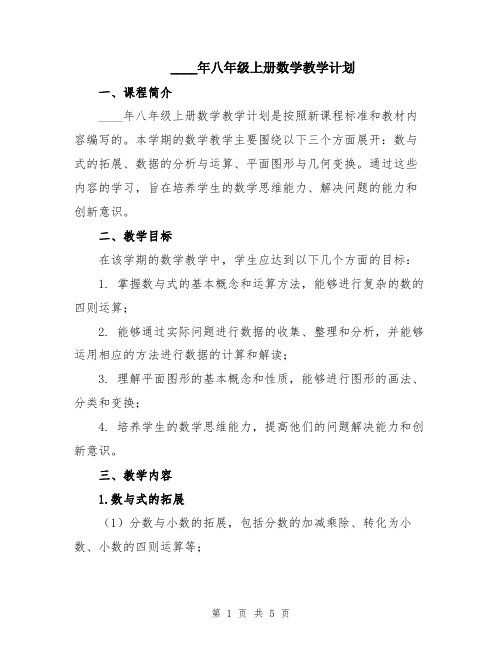 ____年八年级上册数学教学计划

一、课程简介

____年八年级上册数学教学计划是按照新课程标准和教材内容编写的。本学期的数学教学主要围绕以下三个方面展开：数与式的拓展、数据的分析与运算、平面图形与几何变换。通过这些内容的学习，旨在培养学生的数学思维能力、解决问题的能力和创新意识。

二、教学目标

在该学期的数学教学中，学生应达到以下几个方面的目标：

1. 掌握数与式的基本概念和运算方法，能够进行复杂的数的四则运算；

2. 能够通过实际问题进行数据的收集、整理和分析，并能够运用相应的方法进行数据的计算和解读；

3. 理解平面图形的基本概念和性质，能够进行图形的画法、分类和变换；

4. 培养学生的数学思维能力，提高他们的问题解决能力和创新意识。

三、教学内容

1.数与式的拓展

（1）分数与小数的拓展，包括分数的加减乘除、转化为小数、小数的四则运算等；

第 1 页 共 5 页